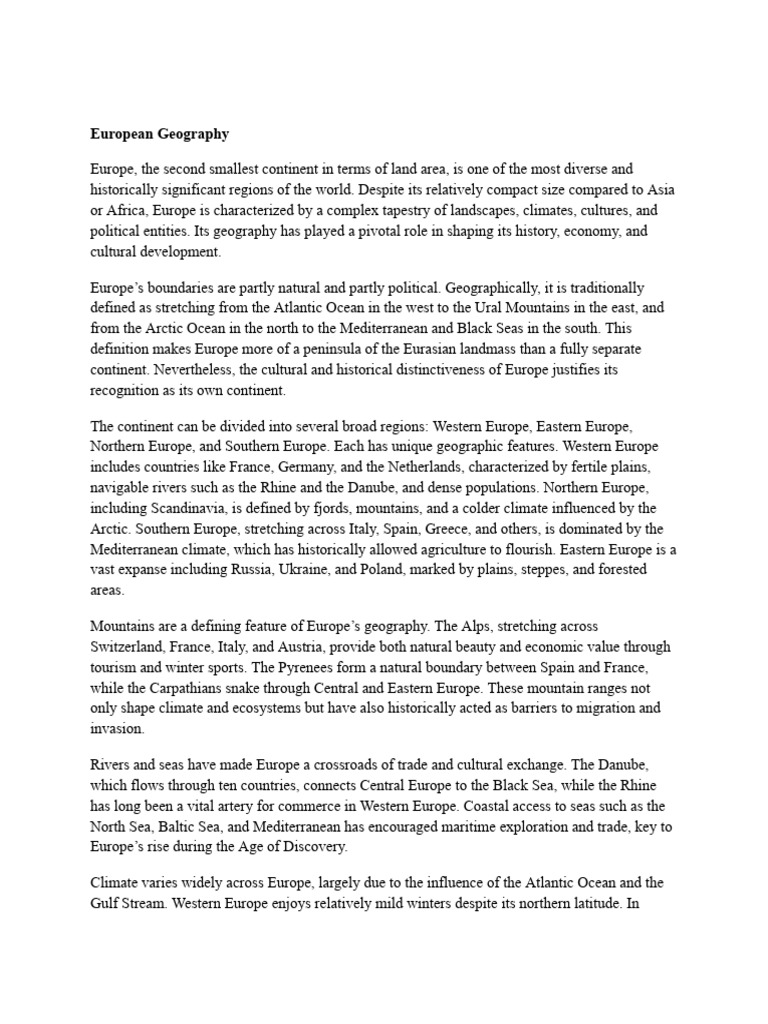 European Geography

Europe, the second smallest continent in terms of land area, is one of the most diverse and historically significant regions of the world. Despite its relatively compact size compared to Asia or Africa, Europe is characterized by a complex tapestry of landscapes, climates, cultures, and political entities. Its geography has played a pivotal role in shaping its history, economy, and cultural development.

Europe's boundaries are partly natural and partly political. Geographically, it is traditionally defined as stretching from the Atlantic Ocean in the west to the Ural Mountains in the east, and from the Arctic Ocean in the north to the Mediterranean and Black Seas in the south. This definition makes Europe more of a peninsula of the Eurasian landmass than a fully separate continent. Nevertheless, the cultural and historical distinctiveness of Europe justifies its recognition as its own continent.

The continent can be divided into several broad regions: Western Europe, Eastern Europe, Northern Europe, and Southern Europe. Each has unique geographic features. Western Europe includes countries like France, Germany, and the Netherlands, characterized by fertile plains, navigable rivers such as the Rhine and the Danube, and dense populations. Northern Europe, including Scandinavia, is defined by fjords, mountains, and a colder climate influenced by the Arctic. Southern Europe, stretching across Italy, Spain, Greece, and others, is dominated by the Mediterranean climate, which has historically allowed agriculture to flourish. Eastern Europe is a vast expanse including Russia, Ukraine, and Poland, marked by plains, steppes, and forested areas.

Mountains are a defining feature of Europe's geography. The Alps, stretching across Switzerland, France, Italy, and Austria, provide both natural beauty and economic value through tourism and winter sports. The Pyrenees form a natural boundary between Spain and France, while the Carpathians snake through Central and Eastern Europe. These mountain ranges not only shape climate and ecosystems but have also historically acted as barriers to migration and invasion.

Rivers and seas have made Europe a crossroads of trade and cultural exchange. The Danube, which flows through ten countries, connects Central Europe to the Black Sea, while the Rhine has long been a vital artery for commerce in Western Europe. Coastal access to seas such as the North Sea, Baltic Sea, and Mediterranean has encouraged maritime exploration and trade, key to Europe's rise during the Age of Discovery.

Climate varies widely across Europe, largely due to the influence of the Atlantic Ocean and the Gulf Stream. Western Europe enjoys relatively mild winters despite its northern latitude. In